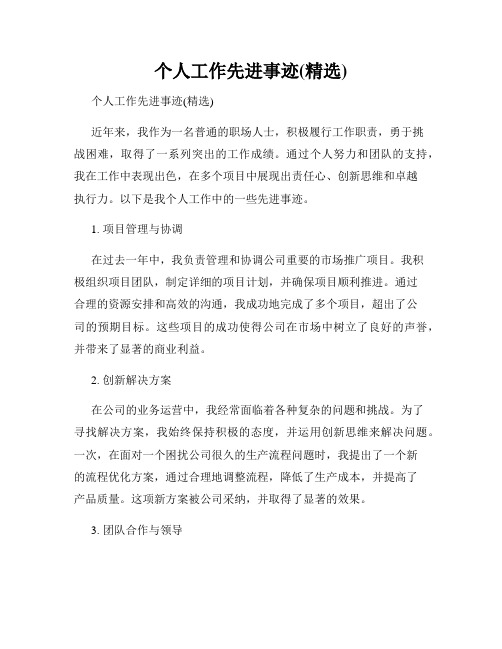 个人工作先进事迹(精选)

个人工作先进事迹(精选)

近年来，我作为一名普通的职场人士，积极履行工作职责，勇于挑战困难，取得了一系列突出的工作成绩。通过个人努力和团队的支持，我在工作中表现出色，在多个项目中展现出责任心、创新思维和卓越执行力。以下是我个人工作中的一些先进事迹。

1. 项目管理与协调

在过去一年中，我负责管理和协调公司重要的市场推广项目。我积极组织项目团队，制定详细的项目计划，并确保项目顺利推进。通过合理的资源安排和高效的沟通，我成功地完成了多个项目，超出了公司的预期目标。这些项目的成功使得公司在市场中树立了良好的声誉，并带来了显著的商业利益。

2. 创新解决方案

在公司的业务运营中，我经常面临着各种复杂的问题和挑战。为了寻找解决方案，我始终保持积极的态度，并运用创新思维来解决问题。一次，在面对一个困扰公司很久的生产流程问题时，我提出了一个新的流程优化方案，通过合理地调整流程，降低了生产成本，并提高了产品质量。这项新方案被公司采纳，并取得了显著的效果。

3. 团队合作与领导